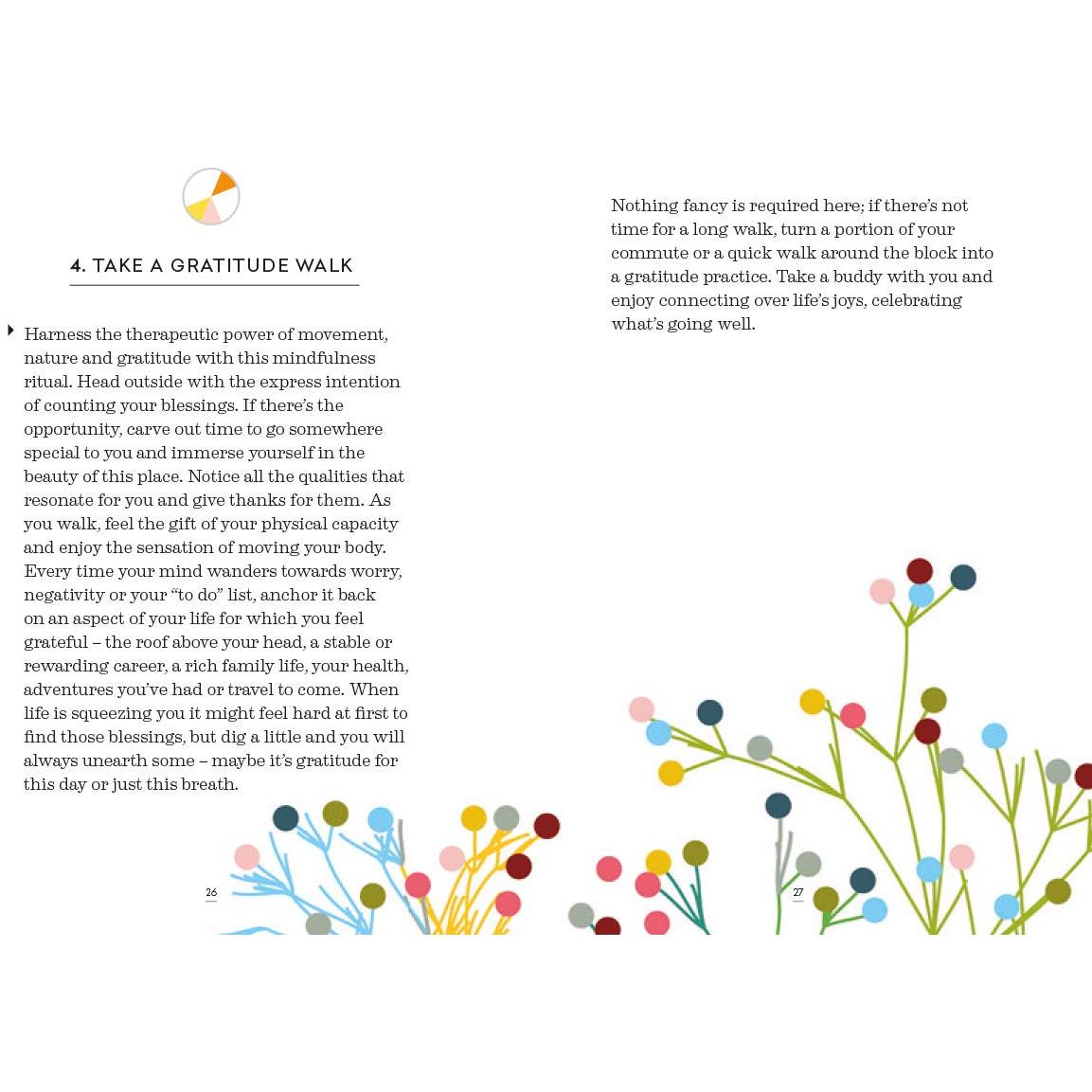 4. TAKE A GRATITUDE WALK

Harness the therapeutic power of movement, nature and gratitude with this mindfulness ritual. Head outside with the express intention of counting your blessings. If there's the opportunity, carve out time to go somewhere special to you and immerse yourself in the beauty of this place. Notice all the qualities that resonate for you and give thanks for them. As you walk, feel the gift of your physical capacity and enjoy the sensation of moving your body. Every time your mind wanders towards worry, negativity or your "to do" list, anchor it back on an aspect of your life for which you feel grateful – the roof above your head, a stable or rewarding career, a rich family life, your health, adventures you've had or travel to come. When life is squeezing you it might feel hard at first to find those blessings, but dig a little and you will always unearth some – maybe it's gratitude for this day or just this breath.

26

Nothing fancy is required here; if there's not time for a long walk, turn a portion of your commute or a quick walk around the block into a gratitude practice. Take a buddy with you and enjoy connecting over life's joys, celebrating what's going well.

27